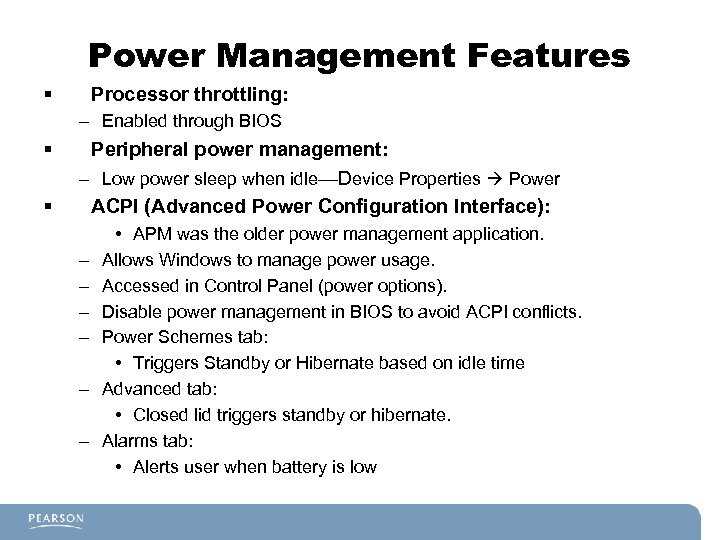 Power Management Features

▪ Processor throttling:
– Enabled through BIOS

▪ Peripheral power management:
– Low power sleep when idle—Device Properties → Power

▪ ACPI (Advanced Power Configuration Interface):
• APM was the older power management application.
– Allows Windows to manage power usage.
– Accessed in Control Panel (power options).
– Disable power management in BIOS to avoid ACPI conflicts.
– Power Schemes tab:
• Triggers Standby or Hibernate based on idle time
– Advanced tab:
• Closed lid triggers standby or hibernate.
– Alarms tab:
• Alerts user when battery is low

PEARSON